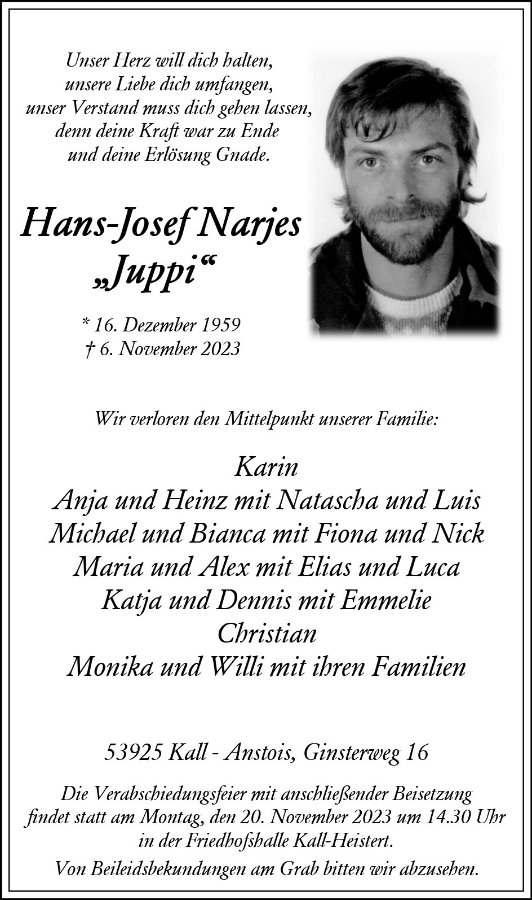 Unser Herz will dich halten,
unsere Liebe dich umfangen,
unser Verstand muss dich gehen lassen,
denn deine Kraft war zu Ende
und deine Erlösung Gnade.

Hans-Josef Narjes
„Juppi“

* 16. Dezember 1959
† 6. November 2023

Wir verloren den Mittelpunkt unserer Familie:

Karin
Anja und Heinz mit Natascha und Luis
Michael und Bianca mit Fiona und Nick
Maria und Alex mit Elias und Luca
Katja und Dennis mit Emmelie
Christian
Monika und Willi mit ihren Familien

53925 Kall - Anstois, Ginsterweg 16

Die Verabschiedungsfeier mit anschließender Beisetzung findet statt am Montag, den 20. November 2023 um 14.30 Uhr in der Friedhofshalle Kall-Heistert.

Von Beileidsbekundungen am Grab bitten wir abzusehen.